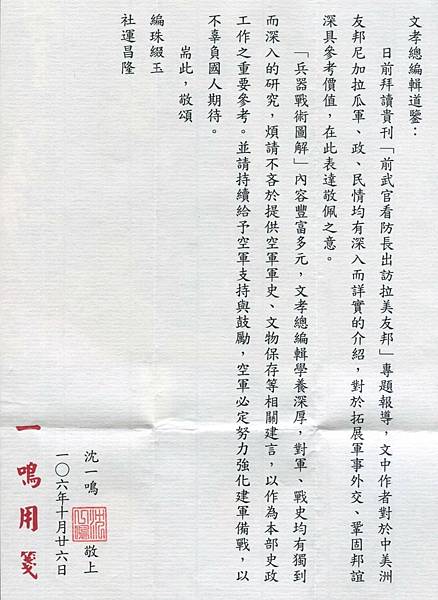 文孝總編輯道鑒：

日前拜讀貴刊「前武官看防長出訪拉美友邦」專題報導，文中作者對於中美洲友邦尼加拉瓜軍、政、民情均有深入而詳實的介紹，對於拓展軍事外交、鞏固邦誼深具參考價值，在此表達敬佩之意。

「兵器戰術圖解」內容豐富多元，文孝總編輯學養深厚，對軍、戰史均有獨到而深入的研究，煩請不吝於提供空軍軍史、文物保存等相關建言，以作為本部史政工作之重要參考。並請持續給予空軍支持與鼓勵，空軍必定努力強化建軍備戰，以不辜負國人期待。

耑此，敬頌

編珠綴玉

社運昌隆

沈一鳴

敬上

一〇六年十月廿六日

一鳴用箋